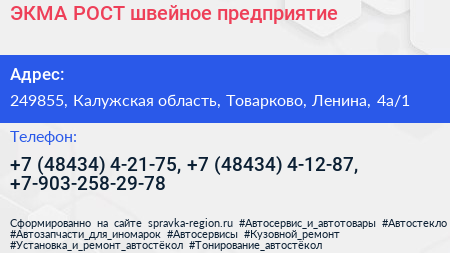 ЭКМА РОСТ швейное предприятие

Адрес:

249855, Калужская область, Товарково, Ленина, 4а/1

Телефон:

+7 (48434) 4-21-75, +7 (48434) 4-12-87, +7-903-258-29-78

Сформированно на сайте spravka-region.ru #Автосервис_и_автотовары #Автостекло #Автозапчасти_для_иномарок #Автосервисы #Кузовной_ремонт #Установка_и_ремонт_автостёкол #Тонирование_автостёкол